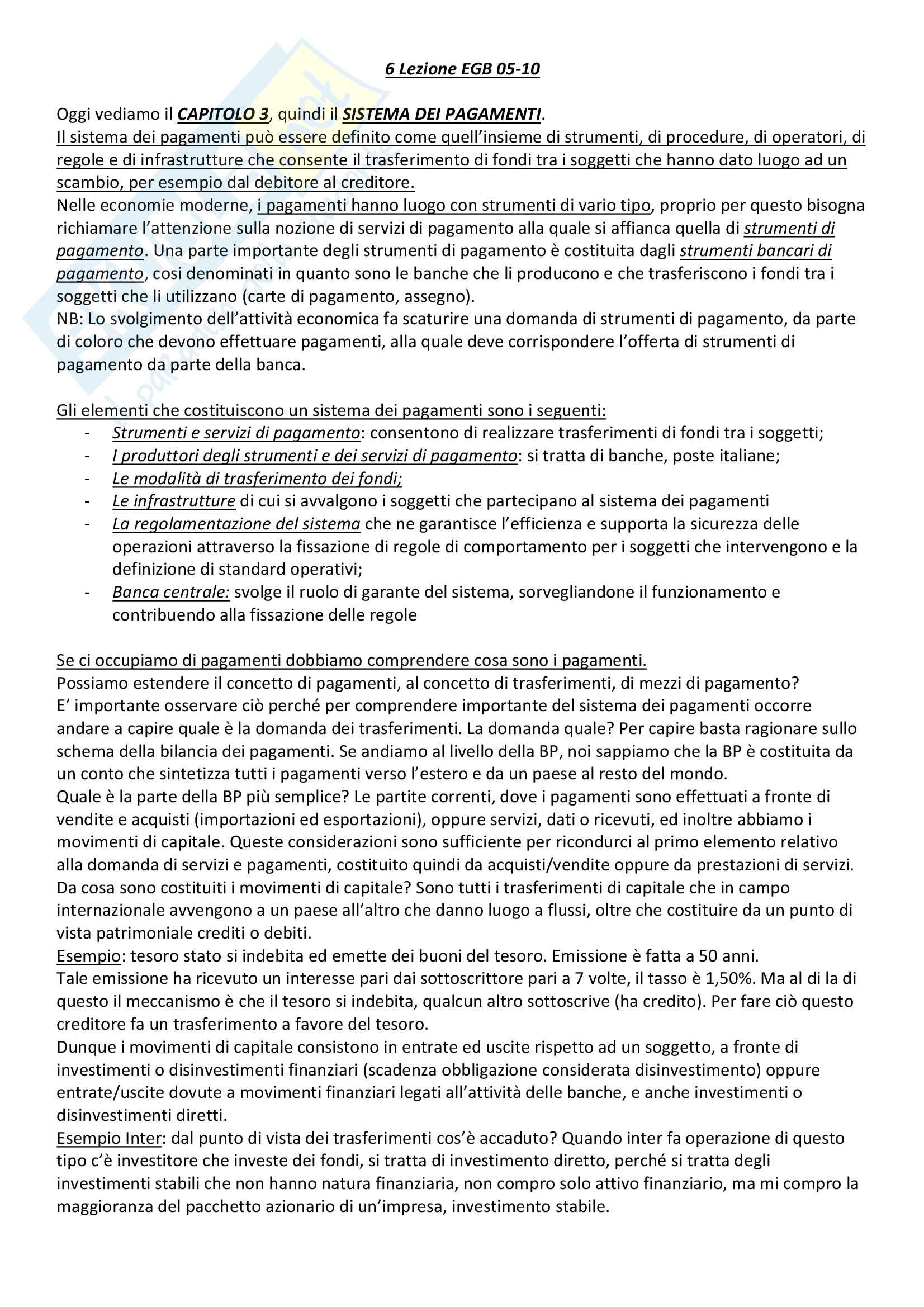 6 Lezione EGB 05-10

Oggi vediamo il CAPITOLO 3, quindi il SISTEMA DEI PAGAMENTI.
Il sistema dei pagamenti può essere definito come quell'insieme di strumenti, di procedure, di operatori, di regole e di infrastrutture che consente il trasferimento di fondi tra i soggetti che hanno dato luogo ad un scambio, per esempio dal debitore al creditore.
Nelle economie moderne, i pagamenti hanno luogo con strumenti di vario tipo, proprio per questo bisogna richiamare l'attenzione sulla nozione di servizi di pagamento alla quale si affianca quella di strumenti di pagamento. Una parte importante degli strumenti di pagamento è costituita dagli strumenti bancari di pagamento, cosi denominati in quanto sono le banche che li producono e che trasferiscono i fondi tra i soggetti che li utilizzano (carte di pagamento, assegno).
NB: Lo svolgimento dell'attività economica fa scaturire una domanda di strumenti di pagamento, da parte di coloro che devono effettuare pagamenti, alla quale deve corrispondere l'offerta di strumenti di pagamento da parte della banca.

Gli elementi che costituiscono un sistema dei pagamenti sono i seguenti:
- Strumenti e servizi di pagamento: consentono di realizzare trasferimenti di fondi tra i soggetti;
- I produttori degli strumenti e dei servizi di pagamento: si tratta di banche, poste italiane;
- Le modalità di trasferimento dei fondi;
- Le infrastrutture di cui si avvalgono i soggetti che partecipano al sistema dei pagamenti
- La regolamentazione del sistema che ne garantisce l'efficienza e supporta la sicurezza delle operazioni attraverso la fissazione di regole di comportamento per i soggetti che intervengono e la definizione di standard operativi;
- Banca centrale: svolge il ruolo di garante del sistema, sorvegliandone il funzionamento e contribuendo alla fissazione delle regole

Se ci occupiamo di pagamenti dobbiamo comprendere cosa sono i pagamenti.
Possiamo estendere il concetto di pagamenti, al concetto di trasferimenti, di mezzi di pagamento?
E' importante osservare ciò perché per comprendere importante del sistema dei pagamenti occorre andare a capire quale è la domanda dei trasferimenti. La domanda quale? Per capire basta ragionare sullo schema della bilancia dei pagamenti. Se andiamo al livello della BP, noi sappiamo che la BP è costituita da un conto che sintetizza tutti i pagamenti verso l'estero e da un paese al resto del mondo.
Quale è la parte della BP più semplice? Le partite correnti, dove i pagamenti sono effettuati a fronte di vendite e acquisti (importazioni ed esportazioni), oppure servizi, dati o ricevuti, ed inoltre abbiamo i movimenti di capitale. Queste considerazioni sono sufficiente per ricondurci al primo elemento relativo alla domanda di servizi e pagamenti, costituito quindi da acquisti/vendite oppure da prestazioni di servizi.
Da cosa sono costituiti i movimenti di capitale? Sono tutti i trasferimenti di capitale che in campo internazionale avvengono a un paese all'altro che danno luogo a flussi, oltre che costituire da un punto di vista patrimoniale crediti o debiti.
Esempio: tesoro stato si indebita ed emette dei buoni del tesoro. Emissione è fatta a 50 anni.
Tale emissione ha ricevuto un interesse pari dai sottoscrittore pari a 7 volte, il tasso è 1,50%. Ma al di la di questo il meccanismo è che il tesoro si indebita, qualcun altro sottoscrive (ha credito). Per fare ciò questo creditore fa un trasferimento a favore del tesoro.
Dunque i movimenti di capitale consistono in entrate ed uscite rispetto ad un soggetto, a fronte di investimenti o disinvestimenti finanziari (scadenza obbligazione considerata disinvestimento) oppure entrate/uscite dovute a movimenti finanziari legati all'attività delle banche, e anche investimenti o disinvestimenti diretti.
Esempio Inter: dal punto di vista dei trasferimenti cos'è accaduto? Quando inter fa operazione di questo tipo c'è investitore che investe dei fondi, si tratta di investimento diretto, perché si tratta degli investimenti stabili che non hanno natura finanziaria, non compro solo attivo finanziario, ma mi compro la maggioranza del pacchetto azionario di un'impresa, investimento stabile.